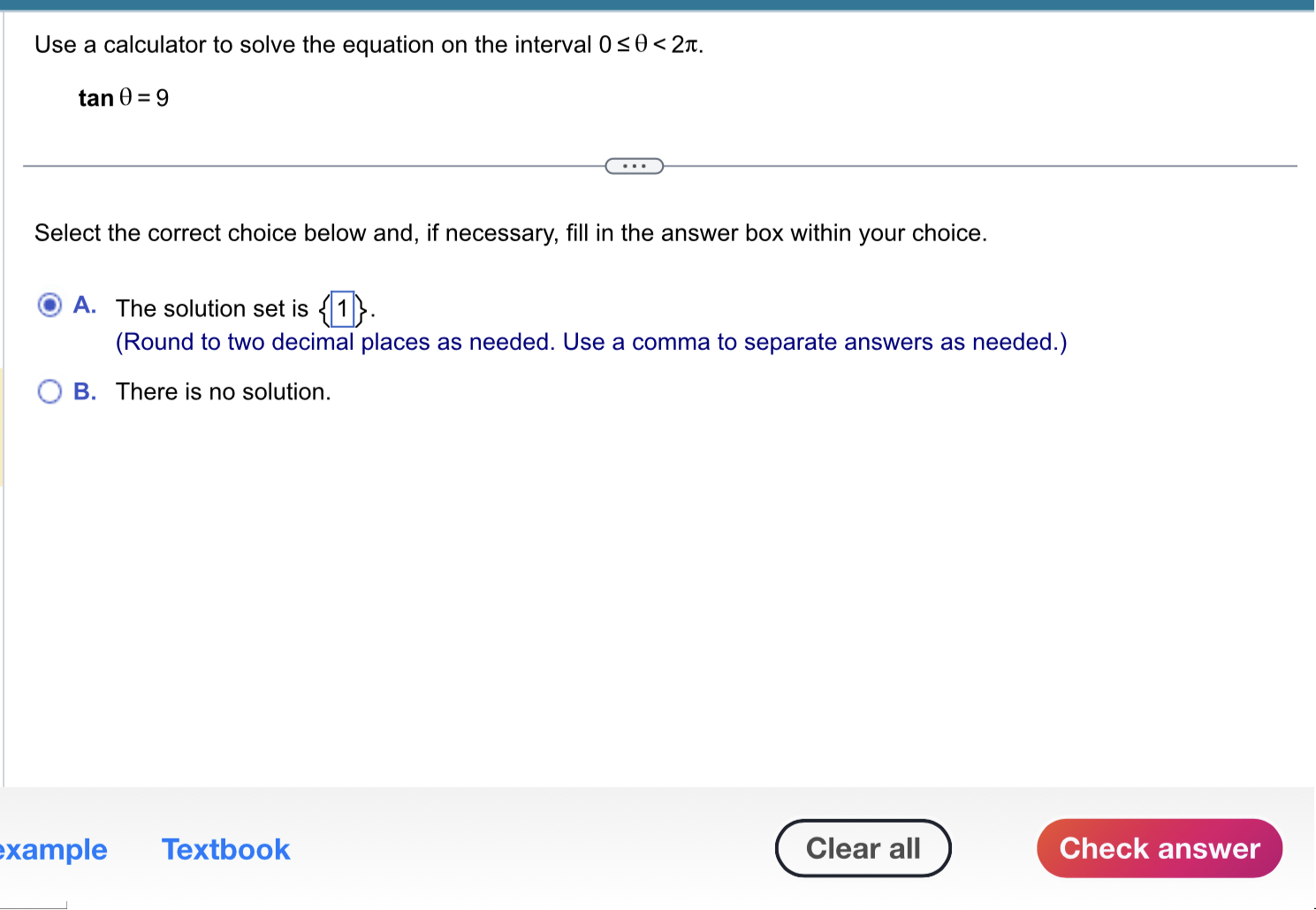 Use a calculator to solve the equation on the interval $0 \le \theta < 2\pi$.

$\tan \theta = 9$

...

Select the correct choice below and, if necessary, fill in the answer box within your choice.

A. The solution set is $\{1\}$.
(Round to two decimal places as needed. Use a comma to separate answers as needed.)

B. There is no solution.

xample Textbook Clear all Check answer